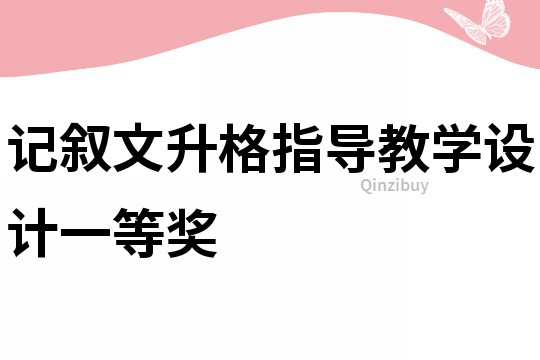 记叙文升格指导教学设计一等奖

Qinzibuy